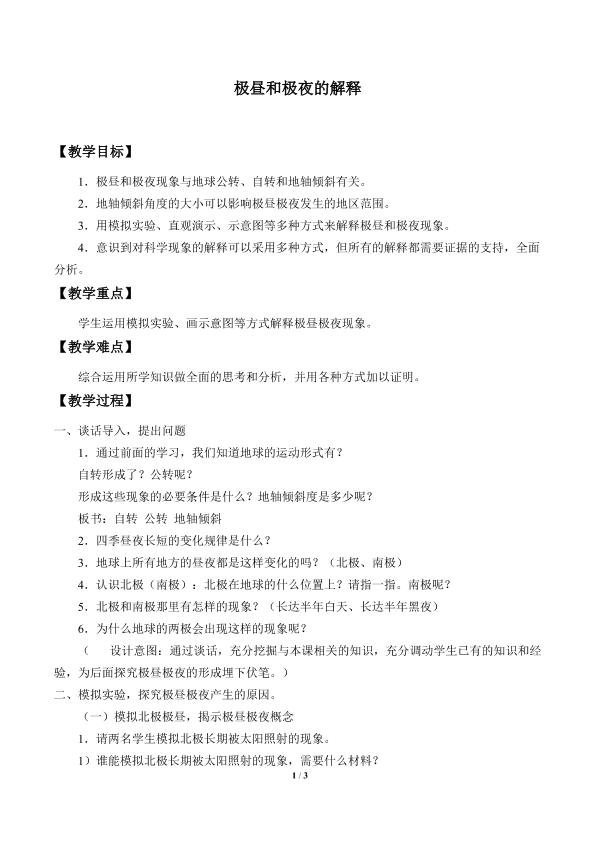 极昼和极夜的解释

【教学目标】

1．极昼和极夜现象与地球公转、自转和地轴倾斜有关。

2．地轴倾斜角度的大小可以影响极昼极夜发生的地区范围。

3．用模拟实验、直观演示、示意图等多种方式来解释极昼和极夜现象。

4．意识到对科学现象的解释可以采用多种方式，但所有的解释都需要证据的支持，全面分析。

【教学重点】

学生运用模拟实验、画示意图等方式解释极昼极夜现象。

【教学难点】

综合运用所学知识做全面的思考和分析，并用各种方式加以证明。

【教学过程】

一、谈话导入，提出问题

1．通过前面的学习，我们知道地球的运动形式有？

自转形成了？公转呢？

形成这些现象的必要条件是什么？地轴倾斜度是多少呢？

板书：自转 公转 地轴倾斜

2．四季昼夜长短的变化规律是什么？

3．地球上所有地方的昼夜都是这样变化的吗？（北极、南极）

4．认识北极（南极）：北极在地球的什么位置上？请指一指。南极呢？

5．北极和南极那里有怎样的现象？（长达半年白天、长达半年黑夜）

6．为什么地球的两极会出现这样的现象呢？

（ 设计意图：通过谈话，充分挖掘与本课相关的知识，充分调动学生已有的知识和经验，为后面探究极昼极夜的形成埋下伏笔。）

二、模拟实验，探究极昼极夜产生的原因。

（一）模拟北极极昼，揭示极昼极夜概念

1．请两名学生模拟北极长期被太阳照射的现象。

1）谁能模拟北极长期被太阳照射的现象，需要什么材料？

1 / 3